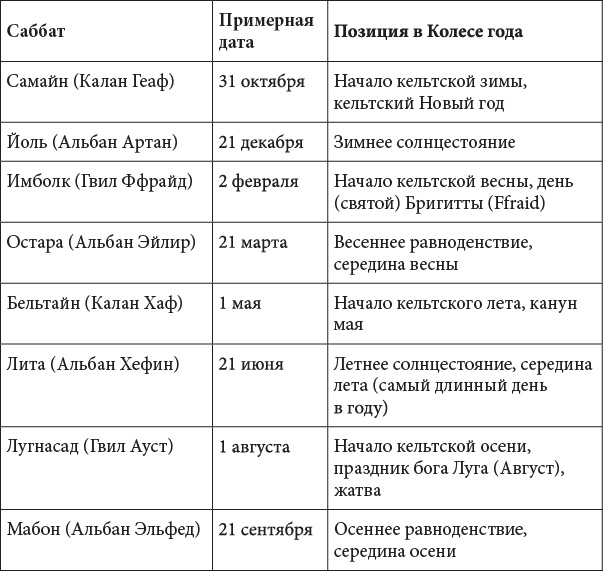 | Саббат | Примерная дата | Позиция в Колесе года |
|---|---|---|
| Самайн (Калан Геаф) | 31 октября | Начало кельтской зимы, кельтский Новый год |
| Йоль (Альбан Артан) | 21 декабря | Зимнее солнцестояние |
| Имболк (Гвил Ффрайд) | 2 февраля | Начало кельтской весны, день (святой) Бригитты (Ffraid) |
| Остара (Альбан Эйлир) | 21 марта | Весеннее равноденствие, середина весны |
| Бельтайн (Калан Хаф) | 1 мая | Начало кельтского лета, канун мая |
| Лита (Альбан Хефин) | 21 июня | Летнее солнцестояние, середина лета (самый длинный день в году) |
| Лугнасад (Гвил Ауст) | 1 августа | Начало кельтской осени, праздник бога Луга (Август), жатва |
| Мабон (Альбан Эльфед) | 21 сентября | Осеннее равноденствие, середина осени |